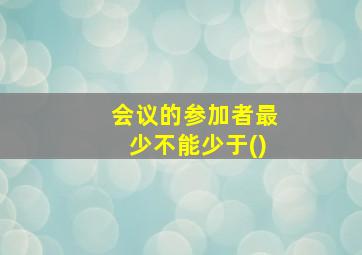 会议的参加者最少不能少于()